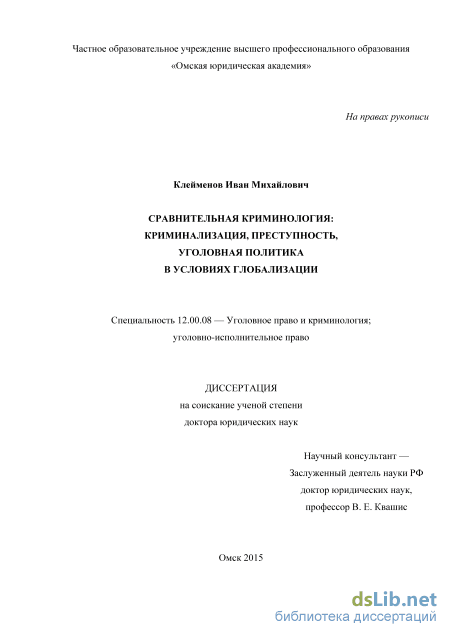 Частное образовательное учреждение высшего профессионального образования «Омская юридическая академия»

На правах рукописи

Клейменов Иван Михайлович

СРАВНИТЕЛЬНАЯ КРИМИНОЛОГИЯ:
КРИМИНАЛИЗАЦИЯ, ПРЕСТУПНОСТЬ,
УГОЛОВНАЯ ПОЛИТИКА
В УСЛОВИЯХ ГЛОБАЛИЗАЦИИ

Специальность 12.00.08 — Уголовное право и криминология; уголовно-исполнительное право

ДИССЕРТАЦИЯ
на соискание ученой степени
доктора юридических наук

Научный консультант —
Заслуженный деятель науки РФ
доктор юридических наук,
профессор В. Е. Квашис

Омск 2015

dsLib.net
библиотека диссертаций